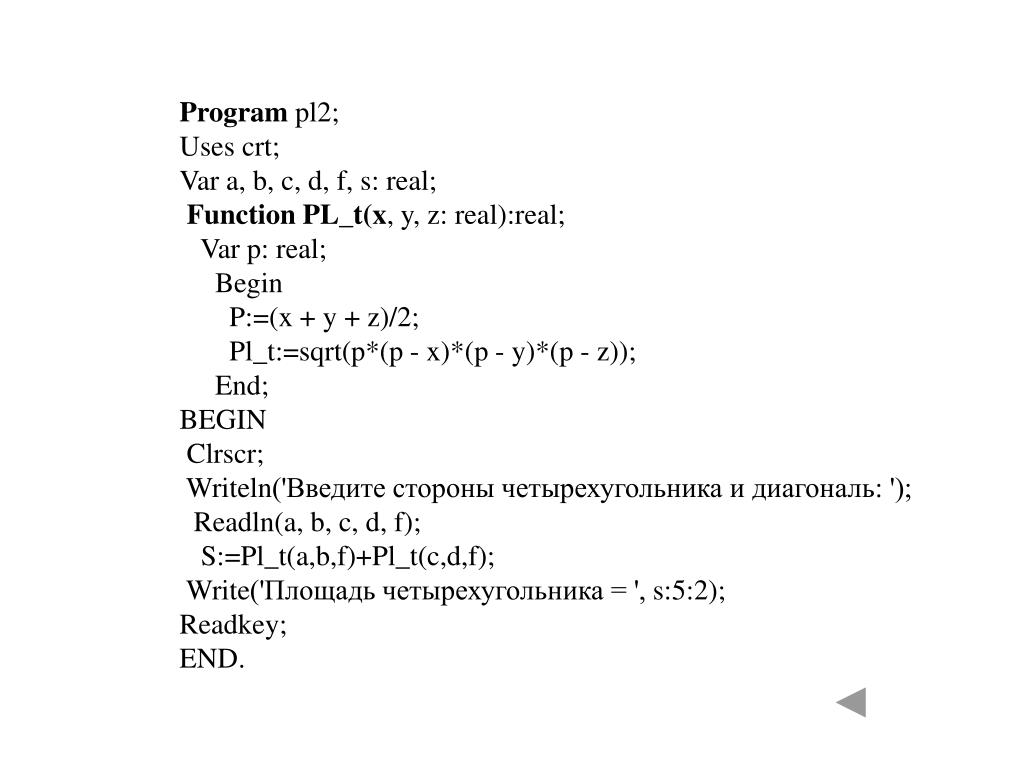 Program pl2;
Uses crt;
Var a, b, c, d, f, s: real;
Function PL_t(x, y, z: real):real;
Var p: real;
Begin
P:=(x + y + z)/2;
Pl_t:=sqrt(p*(p - x)*(p - y)*(p - z));
End;
BEGIN
Clrscr;
Writeln('Введите стороны четырехугольника и диагональ: ');
Readln(a, b, c, d, f);
S:=Pl_t(a,b,f)+Pl_t(c,d,f);
Write('Площадь четырехугольника = ', s:5:2);
Readkey;
END.